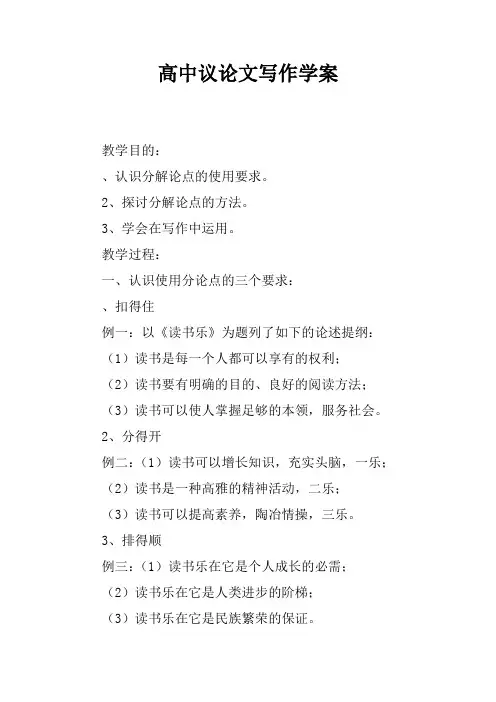 高中议论文写作学案

教学目的：

、认识分解论点的使用要求。

2、探讨分解论点的方法。

3、学会在写作中运用。

教学过程：

一、认识使用分论点的三个要求：

、扣得住

例一：以《读书乐》为题列了如下的论述提纲：

（1）读书是每一个人都可以享有的权利；

（2）读书要有明确的目的、良好的阅读方法；

（3）读书可以使人掌握足够的本领，服务社会。

2、分得开

例二：（1）读书可以增长知识，充实头脑，一乐；

（2）读书是一种高雅的精神活动，二乐；

（3）读书可以提高素养，陶冶情操，三乐。

3、排得顺

例三：（1）读书乐在它是个人成长的必需；

（2）读书乐在它是人类进步的阶梯；

（3）读书乐在它是民族繁荣的保证。